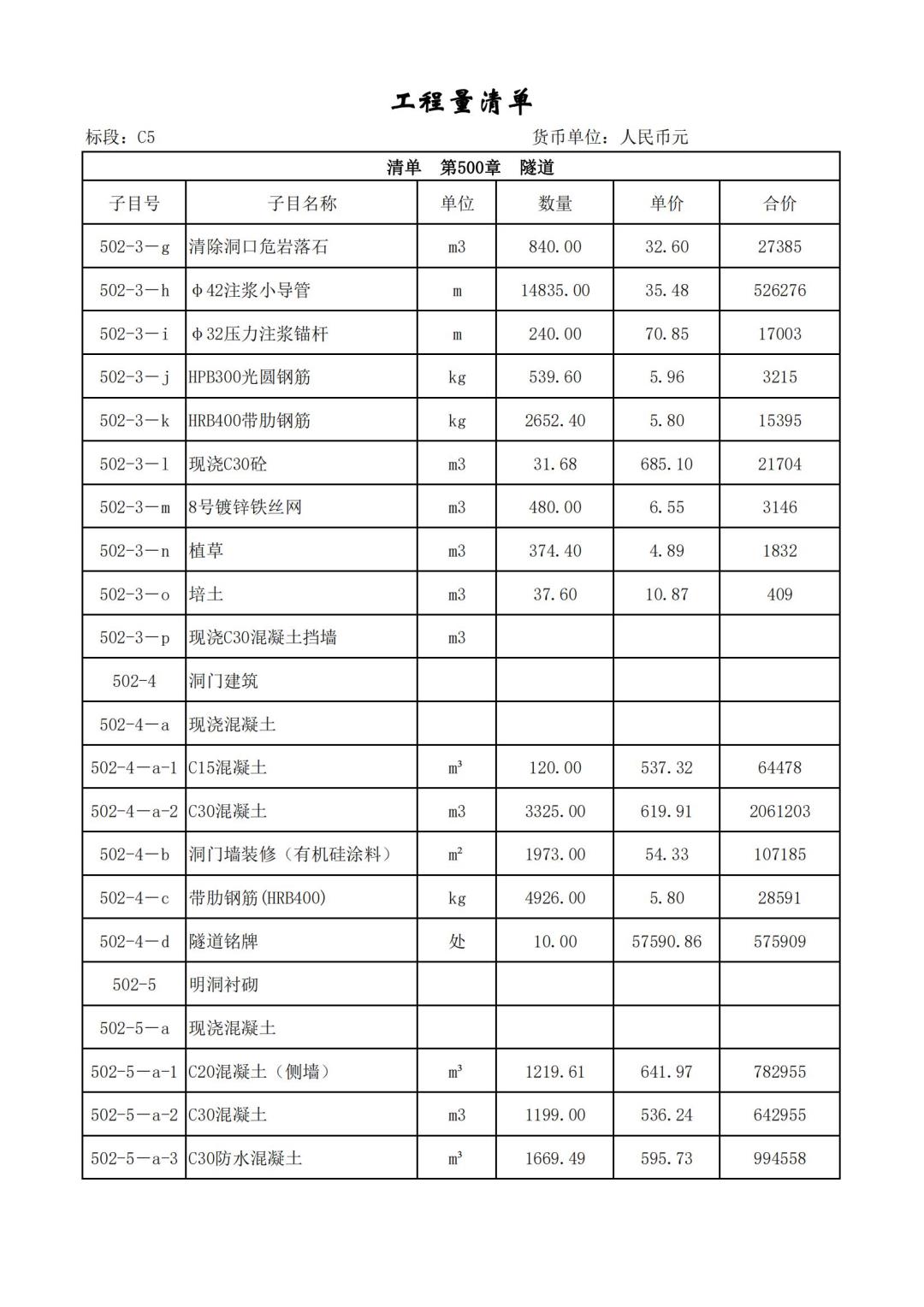 工程量清单

标段：C5　　　　　　　　　　　　　　　　　　　　货币单位：人民币元

清单　第500章　隧道

| 子目号 | 子目名称 | 单位 | 数量 | 单价 | 合价 |
|---|---|---|---|---|---|
| 502-3－g | 清除洞口危岩落石 | m3 | 840.00 | 32.60 | 27385 |
| 502-3－h | φ42注浆小导管 | m | 14835.00 | 35.48 | 526276 |
| 502-3－i | φ32压力注浆锚杆 | m | 240.00 | 70.85 | 17003 |
| 502-3－j | HPB300光圆钢筋 | kg | 539.60 | 5.96 | 3215 |
| 502-3－k | HRB400带肋钢筋 | kg | 2652.40 | 5.80 | 15395 |
| 502-3－l | 现浇C30砼 | m3 | 31.68 | 685.10 | 21704 |
| 502-3－m | 8号镀锌铁丝网 | m3 | 480.00 | 6.55 | 3146 |
| 502-3－n | 植草 | m3 | 374.40 | 4.89 | 1832 |
| 502-3－o | 培土 | m3 | 37.60 | 10.87 | 409 |
| 502-3－p | 现浇C30混凝土挡墙 | m3 | | | |
| 502-4 | 洞门建筑 | | | | |
| 502-4－a | 现浇混凝土 | | | | |
| 502-4－a-1 | C15混凝土 | m³ | 120.00 | 537.32 | 64478 |
| 502-4－a-2 | C30混凝土 | m3 | 3325.00 | 619.91 | 2061203 |
| 502-4－b | 洞门墙装修（有机硅涂料） | m² | 1973.00 | 54.33 | 107185 |
| 502-4－c | 带肋钢筋(HRB400) | kg | 4926.00 | 5.80 | 28591 |
| 502-4－d | 隧道铭牌 | 处 | 10.00 | 57590.86 | 575909 |
| 502-5 | 明洞衬砌 | | | | |
| 502-5－a | 现浇混凝土 | | | | |
| 502-5－a-1 | C20混凝土（侧墙） | m³ | 1219.61 | 641.97 | 782955 |
| 502-5－a-2 | C30混凝土 | m3 | 1199.00 | 536.24 | 642955 |
| 502-5－a-3 | C30防水混凝土 | m³ | 1669.49 | 595.73 | 994558 |